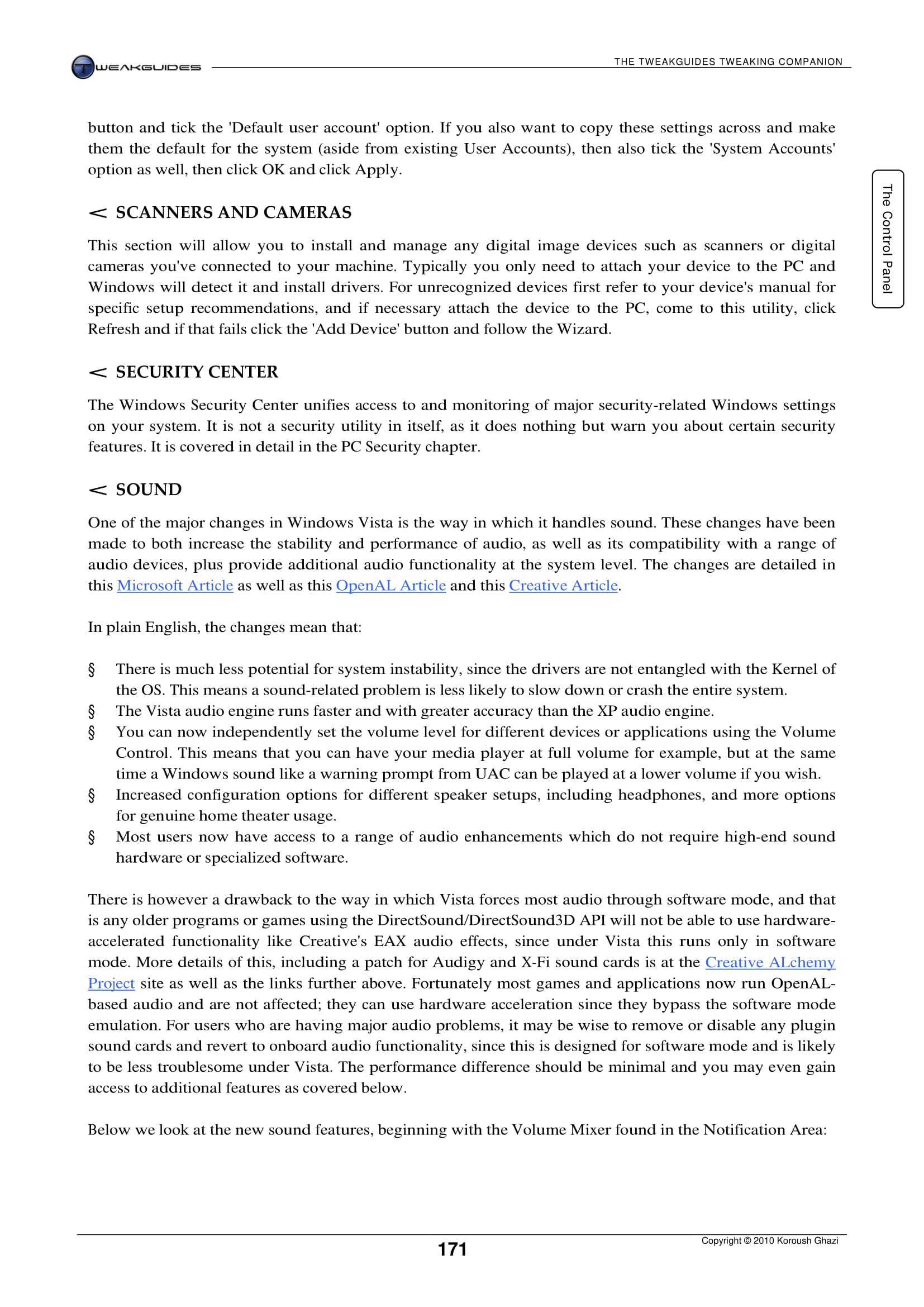 TWEAKGUIDES

THE TWEAKGUIDES TWEAKING COMPANION

The Control Panel

button and tick the 'Default user account' option. If you also want to copy these settings across and make them the default for the system (aside from existing User Accounts), then also tick the 'System Accounts' option as well, then click OK and click Apply.

< SCANNERS AND CAMERAS

This section will allow you to install and manage any digital image devices such as scanners or digital cameras you've connected to your machine. Typically you only need to attach your device to the PC and Windows will detect it and install drivers. For unrecognized devices first refer to your device's manual for specific setup recommendations, and if necessary attach the device to the PC, come to this utility, click Refresh and if that fails click the 'Add Device' button and follow the Wizard.

< SECURITY CENTER

The Windows Security Center unifies access to and monitoring of major security-related Windows settings on your system. It is not a security utility in itself, as it does nothing but warn you about certain security features. It is covered in detail in the PC Security chapter.

< SOUND

One of the major changes in Windows Vista is the way in which it handles sound. These changes have been made to both increase the stability and performance of audio, as well as its compatibility with a range of audio devices, plus provide additional audio functionality at the system level. The changes are detailed in this Microsoft Article as well as this OpenAL Article and this Creative Article.

In plain English, the changes mean that:

§ There is much less potential for system instability, since the drivers are not entangled with the Kernel of the OS. This means a sound-related problem is less likely to slow down or crash the entire system.
§ The Vista audio engine runs faster and with greater accuracy than the XP audio engine.
§ You can now independently set the volume level for different devices or applications using the Volume Control. This means that you can have your media player at full volume for example, but at the same time a Windows sound like a warning prompt from UAC can be played at a lower volume if you wish.
§ Increased configuration options for different speaker setups, including headphones, and more options for genuine home theater usage.
§ Most users now have access to a range of audio enhancements which do not require high-end sound hardware or specialized software.

There is however a drawback to the way in which Vista forces most audio through software mode, and that is any older programs or games using the DirectSound/DirectSound3D API will not be able to use hardware-accelerated functionality like Creative's EAX audio effects, since under Vista this runs only in software mode. More details of this, including a patch for Audigy and X-Fi sound cards is at the Creative ALchemy Project site as well as the links further above. Fortunately most games and applications now run OpenAL-based audio and are not affected; they can use hardware acceleration since they bypass the software mode emulation. For users who are having major audio problems, it may be wise to remove or disable any plugin sound cards and revert to onboard audio functionality, since this is designed for software mode and is likely to be less troublesome under Vista. The performance difference should be minimal and you may even gain access to additional features as covered below.

Below we look at the new sound features, beginning with the Volume Mixer found in the Notification Area:

171

Copyright © 2010 Koroush Ghazi